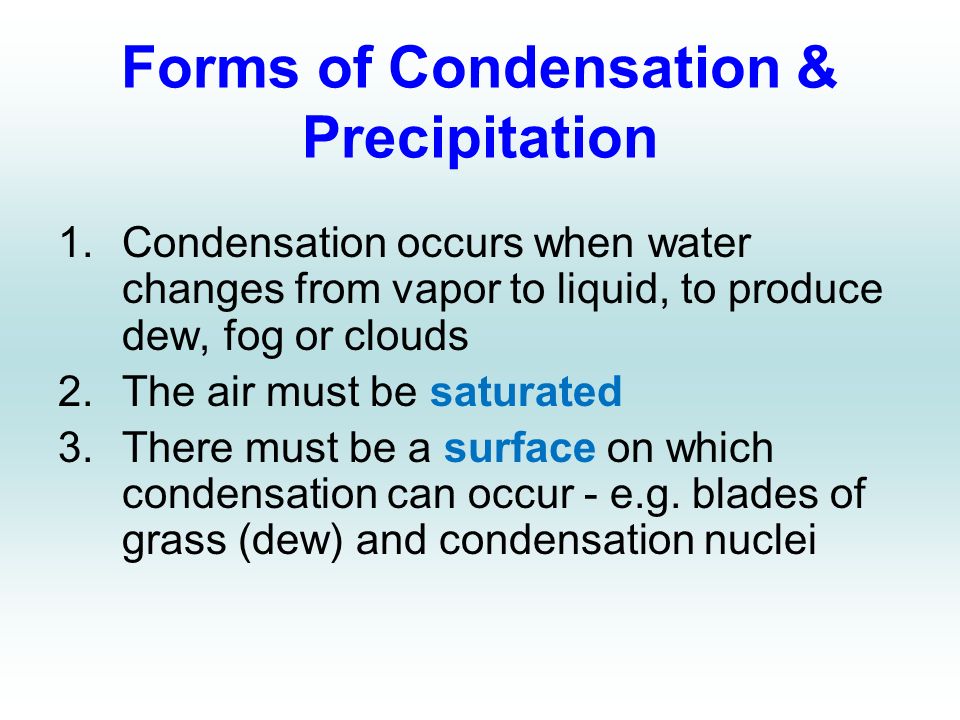 Forms of Condensation & Precipitation

1. Condensation occurs when water changes from vapor to liquid, to produce dew, fog or clouds
2. The air must be saturated
3. There must be a surface on which condensation can occur - e.g. blades of grass (dew) and condensation nuclei